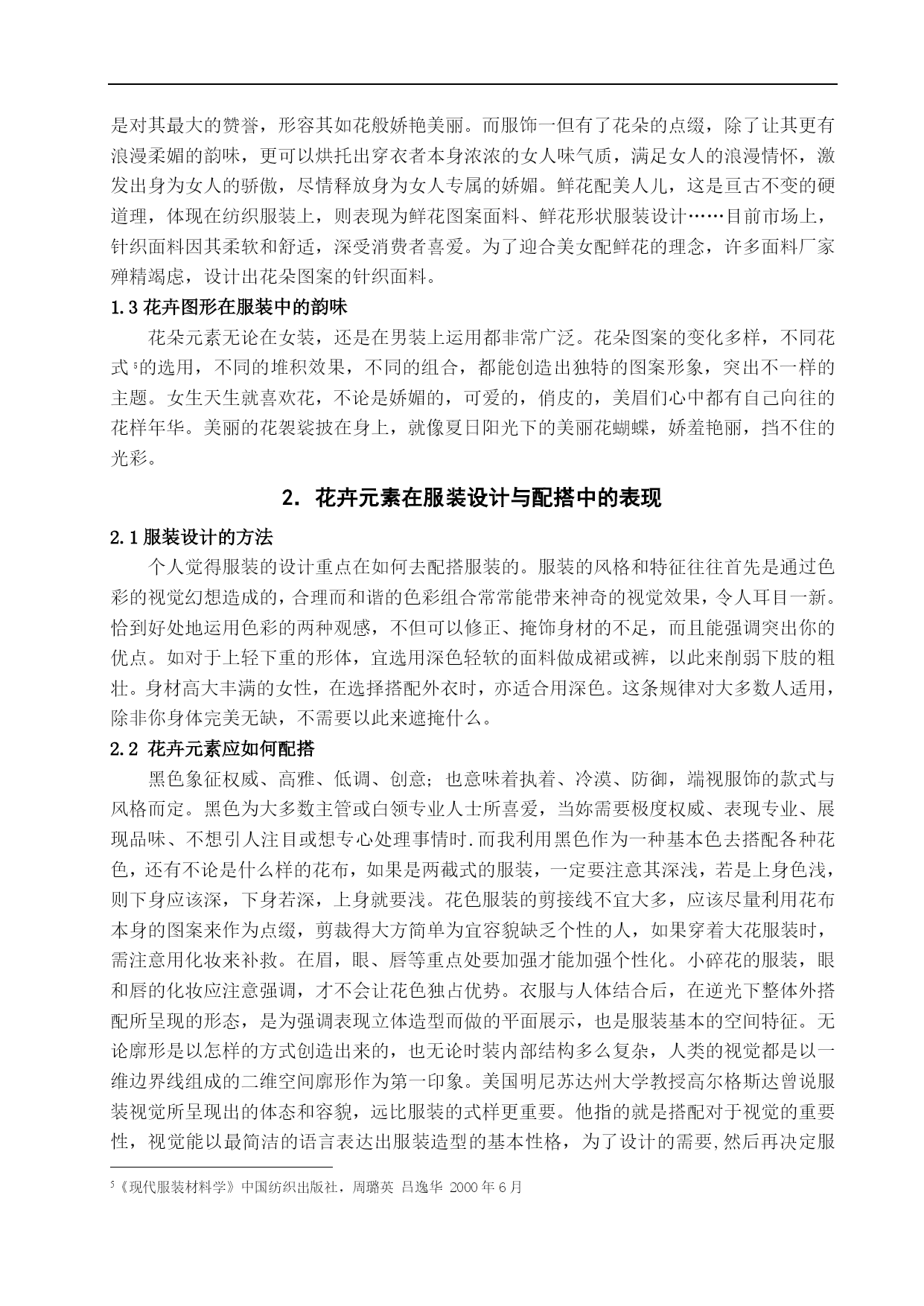 是对其最大的赞誉，形容其如花般娇艳美丽。而服饰一但有了花朵的点缀，除了让其更有浪漫柔媚的韵味，更可以烘托出穿衣者本身浓浓的女人味气质，满足女人的浪漫情怀，激发出身为女人的骄傲，尽情释放身为女人专属的娇媚。鲜花配美人儿，这是亘古不变的硬道理，体现在纺织服装上，则表现为鲜花图案面料、鲜花形状服装设计……目前市场上，针织面料因其柔软和舒适，深受消费者喜爱。为了迎合美女配鲜花的理念，许多面料厂家殚精竭虑，设计出花朵图案的针织面料。

1.3 花卉图形在服装中的韵味

花朵元素无论在女装，还是在男装上运用都非常广泛。花朵图案的变化多样，不同花式$^5$的选用，不同的堆积效果，不同的组合，都能创造出独特的图案形象，突出不一样的主题。女生天生就喜欢花，不论是娇媚的，可爱的，俏皮的，美眉们心中都有自己向往的花样年华。美丽的花袈裟披在身上，就像夏日阳光下的美丽花蝴蝶，娇羞艳丽，挡不住的光彩。

2. 花卉元素在服装设计与配搭中的表现

2.1 服装设计的方法

个人觉得服装的设计重点在如何去配搭服装的。服装的风格和特征往往首先是通过色彩的视觉幻想造成的，合理而和谐的色彩组合常常能带来神奇的视觉效果，令人耳目一新。恰到好处地运用色彩的两种观感，不但可以修正、掩饰身材的不足，而且能强调突出你的优点。如对于上轻下重的形体，宜选用深色轻软的面料做成裙或裤，以此来削弱下肢的粗壮。身材高大丰满的女性，在选择搭配外衣时，亦适合用深色。这条规律对大多数人适用，除非你身体完美无缺，不需要以此来遮掩什么。

2.2 花卉元素应如何配搭

黑色象征权威、高雅、低调、创意；也意味着执着、冷漠、防御，端视服饰的款式与风格而定。黑色为大多数主管或白领专业人士所喜爱，当妳需要极度权威、表现专业、展现品味、不想引人注目或想专心处理事情时.而我利用黑色作为一种基本色去搭配各种花色，还有不论是什么样的花布，如果是两截式的服装，一定要注意其深浅，若是上身色浅，则下身应该深，下身若深，上身就要浅。花色服装的剪接线不宜大多，应该尽量利用花布本身的图案来作为点缀，剪裁得大方简单为宜容貌缺乏个性的人，如果穿着大花服装时，需注意用化妆来补救。在眉，眼、唇等重点处要加强才能加强个性化。小碎花的服装，眼和唇的化妆应注意强调，才不会让花色独占优势。衣服与人体结合后，在逆光下整体外搭配所呈现的形态，是为强调表现立体造型而做的平面展示，也是服装基本的空间特征。无论廓形是以怎样的方式创造出来的，也无论时装内部结构多么复杂，人类的视觉都是以一维边界线组成的二维空间廓形作为第一印象。美国明尼苏达州大学教授高尔格斯达曾说服装视觉所呈现出的体态和容貌，远比服装的式样更重要。他指的就是搭配对于视觉的重要性，视觉能以最简洁的语言表达出服装造型的基本性格，为了设计的需要,然后再决定服

$^5$《现代服装材料学》中国纺织出版社，周璐英 吕逸华 2000 年 6 月